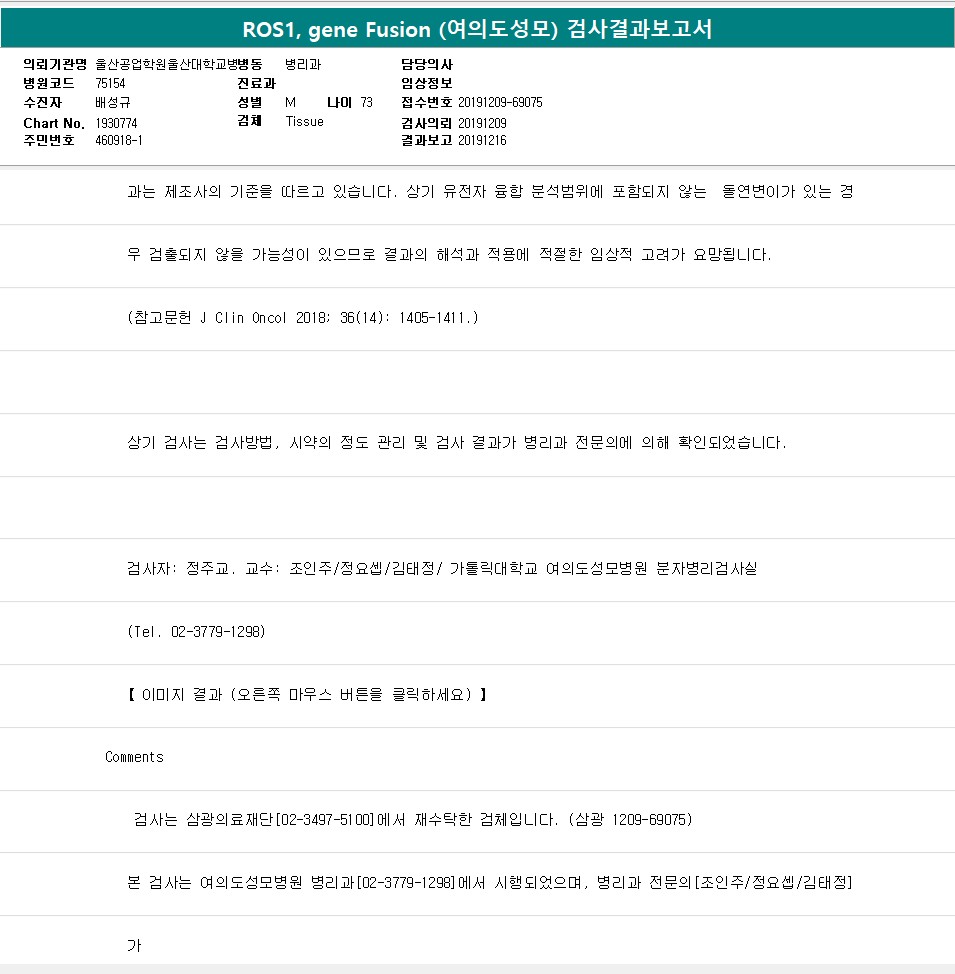 ROS1, gene Fusion (여의도성모) 검사결과보고서

의뢰기관명 울산공업학원울산대학교병병동 병리과
병원코드 75154
수진자 배성규
Chart No. 1930774
주민번호 460918-1

진료과
성별 M 나이 73
검체 Tissue

담당의사
임상정보
접수번호 20191209-69075
검사의뢰 20191209
결과보고 20191216

과는 제조사의 기준을 따르고 있습니다. 상기 유전자 융합 분석범위에 포함되지 않는 돌연변이가 있는 경

우 검출되지 않을 가능성이 있으므로 결과의 해석과 적용에 적절한 임상적 고려가 요망됩니다.

(참고문헌 J Clin Oncol 2018; 36(14): 1405-1411.)

상기 검사는 검사방법, 시약의 정도 관리 및 검사 결과가 병리과 전문의에 의해 확인되었습니다.

검사자: 정주교. 교수: 조인주/정요셉/김태정/ 가톨릭대학교 여의도성모병원 분자병리검사실

(Tel. 02-3779-1298)

【 이미지 결과 (오른쪽 마우스 버튼을 클릭하세요) 】

Comments

검사는 삼광의료재단[02-3497-5100]에서 재수탁한 검체입니다. (삼광 1209-69075)

본 검사는 여의도성모병원 병리과[02-3779-1298]에서 시행되었으며, 병리과 전문의[조인주/정요셉/김태정]

가